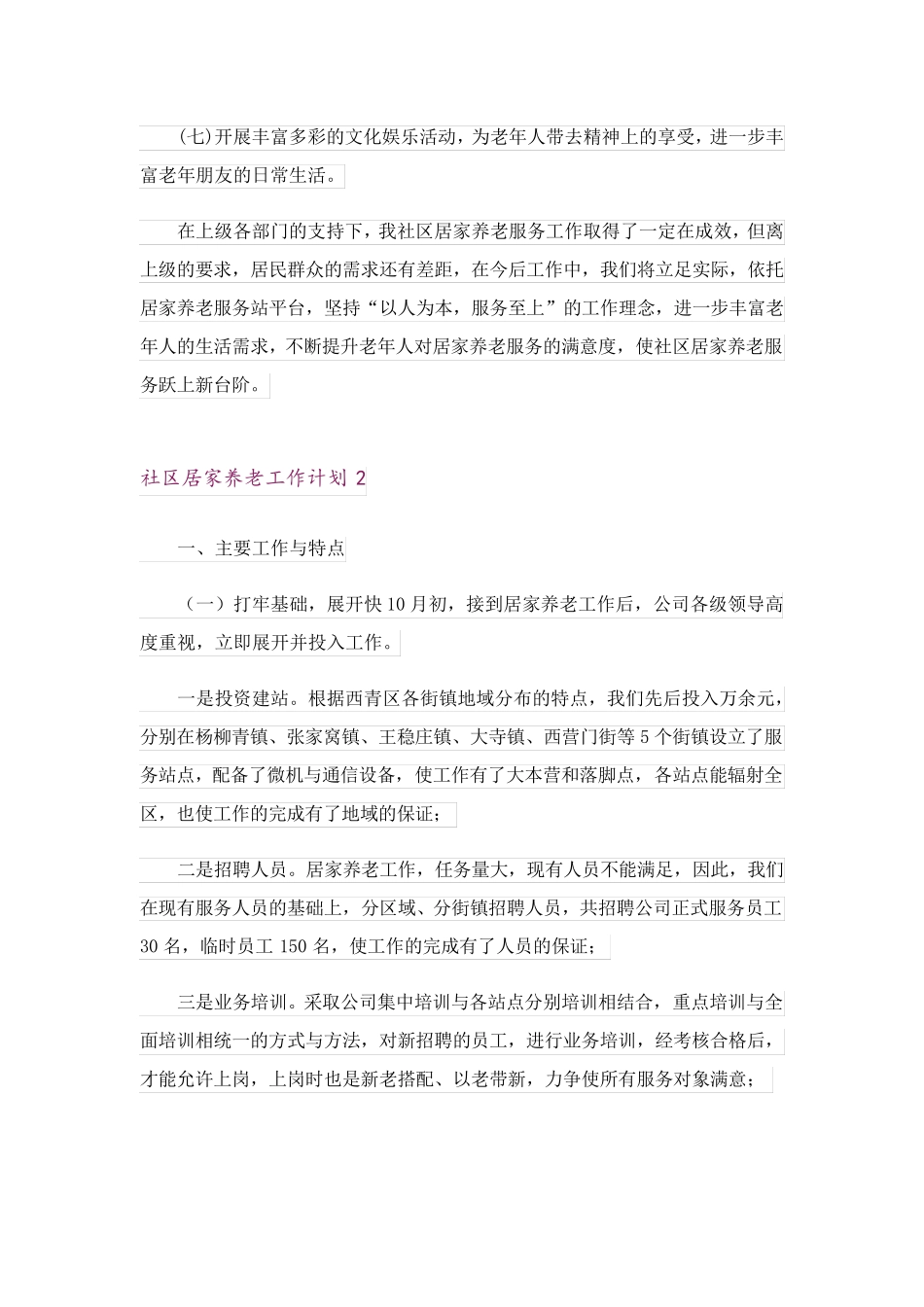 (七)开展丰富多彩的文化娱乐活动，为老年人带去精神上的享受，进一步丰富老年朋友的日常生活。

在上级各部门的支持下，我社区居家养老服务工作取得了一定在成效，但离上级的要求，居民群众的需求还有差距，在今后工作中，我们将立足实际，依托居家养老服务站平台，坚持“以人为本，服务至上”的工作理念，进一步丰富老年人的生活需求，不断提升老年人对居家养老服务的满意度，使社区居家养老服务跃上新台阶。

社区居家养老工作计划 2

一、主要工作与特点

（一）打牢基础，展开快 10 月初，接到居家养老工作后，公司各级领导高度重视，立即展开并投入工作。

一是投资建站。根据西青区各街镇地域分布的特点，我们先后投入万余元，分别在杨柳青镇、张家窝镇、王稳庄镇、大寺镇、西营门街等 5 个街镇设立了服务站点，配备了微机与通信设备，使工作有了大本营和落脚点，各站点能辐射全区，也使工作的完成有了地域的保证；

二是招聘人员。居家养老工作，任务量大，现有人员不能满足，因此，我们在现有服务人员的基础上，分区域、分街镇招聘人员，共招聘公司正式服务员工 30 名，临时员工 150 名，使工作的完成有了人员的保证；

三是业务培训。采取公司集中培训与各站点分别培训相结合，重点培训与全面培训相统一的方式与方法，对新招聘的员工，进行业务培训，经考核合格后，才能允许上岗，上岗时也是新老搭配、以老带新，力争使所有服务对象满意；